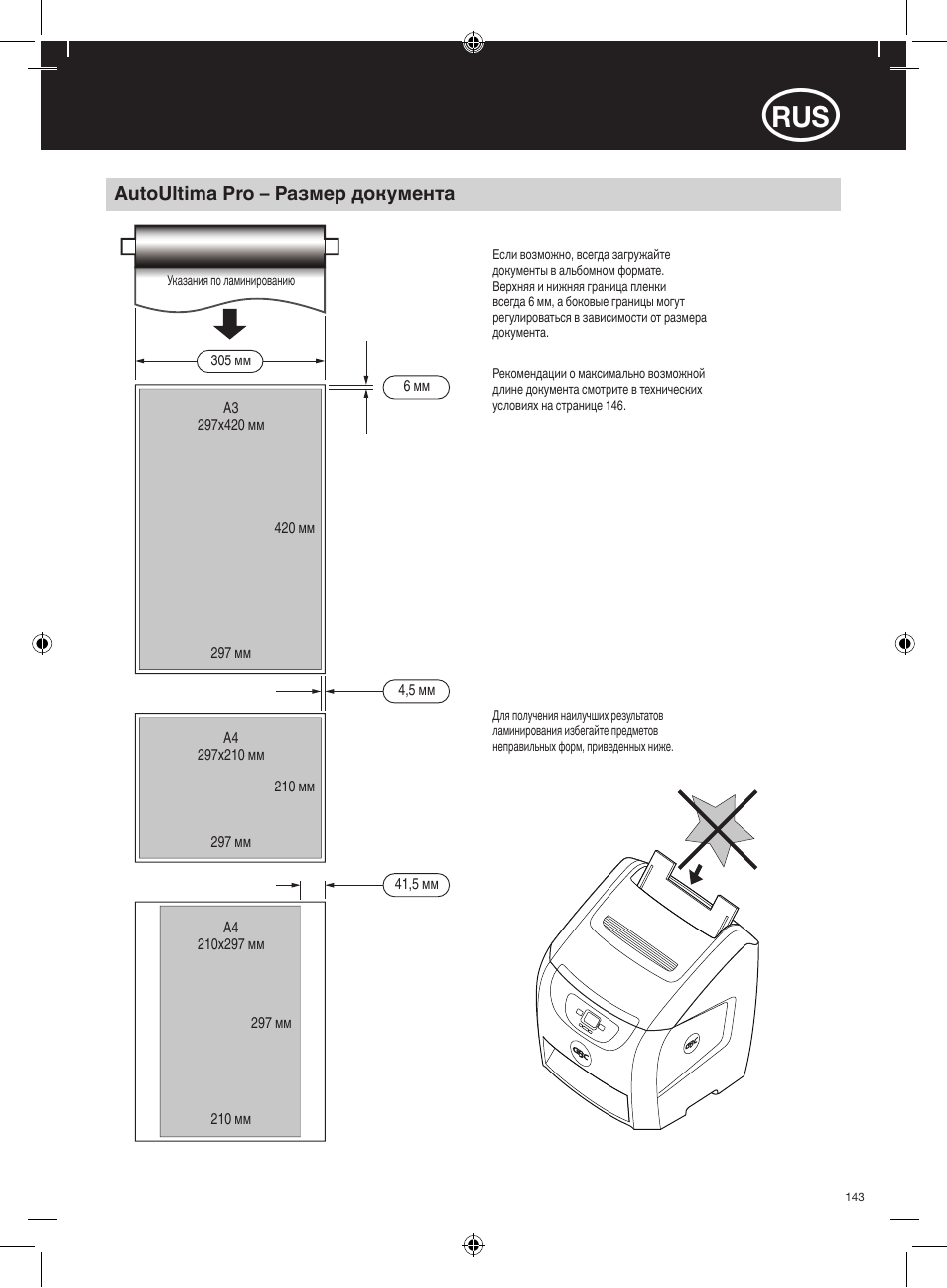 RUS

AutoUltima Pro – Размер документа

Указания по ламинированию

305 мм

6 мм

A3
297x420 мм

420 мм

297 мм

4,5 мм

A4
297x210 мм

210 мм

297 мм

41,5 мм

A4
210x297 мм

297 мм

210 мм

Если возможно, всегда загружайте документы в альбомном формате. Верхняя и нижняя граница пленки всегда 6 мм, а боковые границы могут регулироваться в зависимости от размера документа.

Рекомендации о максимально возможной длине документа смотрите в технических условиях на странице 146.

Для получения наилучших результатов ламинирования избегайте предметов неправильных форм, приведенных ниже.

GBC

GBC

143